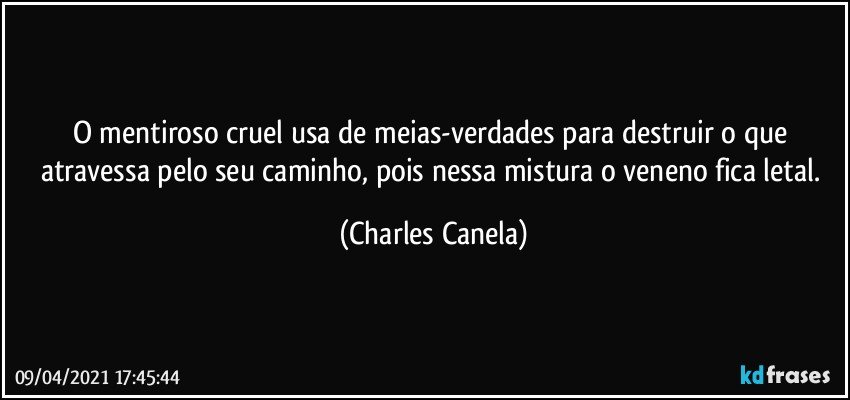 O mentiroso cruel usa de meias-verdades para destruir o que atravessa pelo seu caminho, pois nessa mistura o veneno fica letal.

(Charles Canela)

09/04/2021 17:45:44

kdfrases